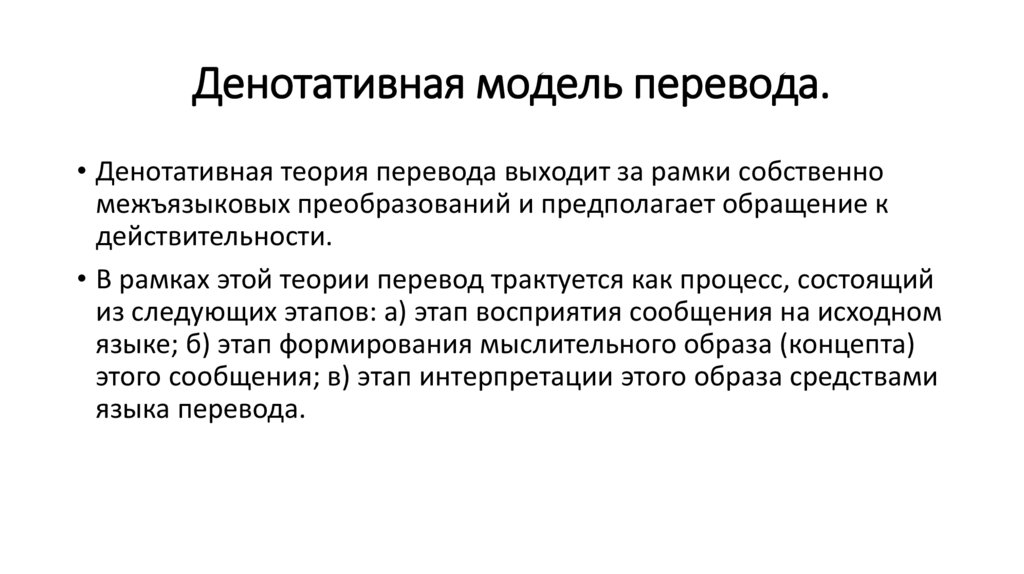 Денотативная модель перевода.

• Денотативная теория перевода выходит за рамки собственно межъязыковых преобразований и предполагает обращение к действительности.

• В рамках этой теории перевод трактуется как процесс, состоящий из следующих этапов: а) этап восприятия сообщения на исходном языке; б) этап формирования мыслительного образа (концепта) этого сообщения; в) этап интерпретации этого образа средствами языка перевода.